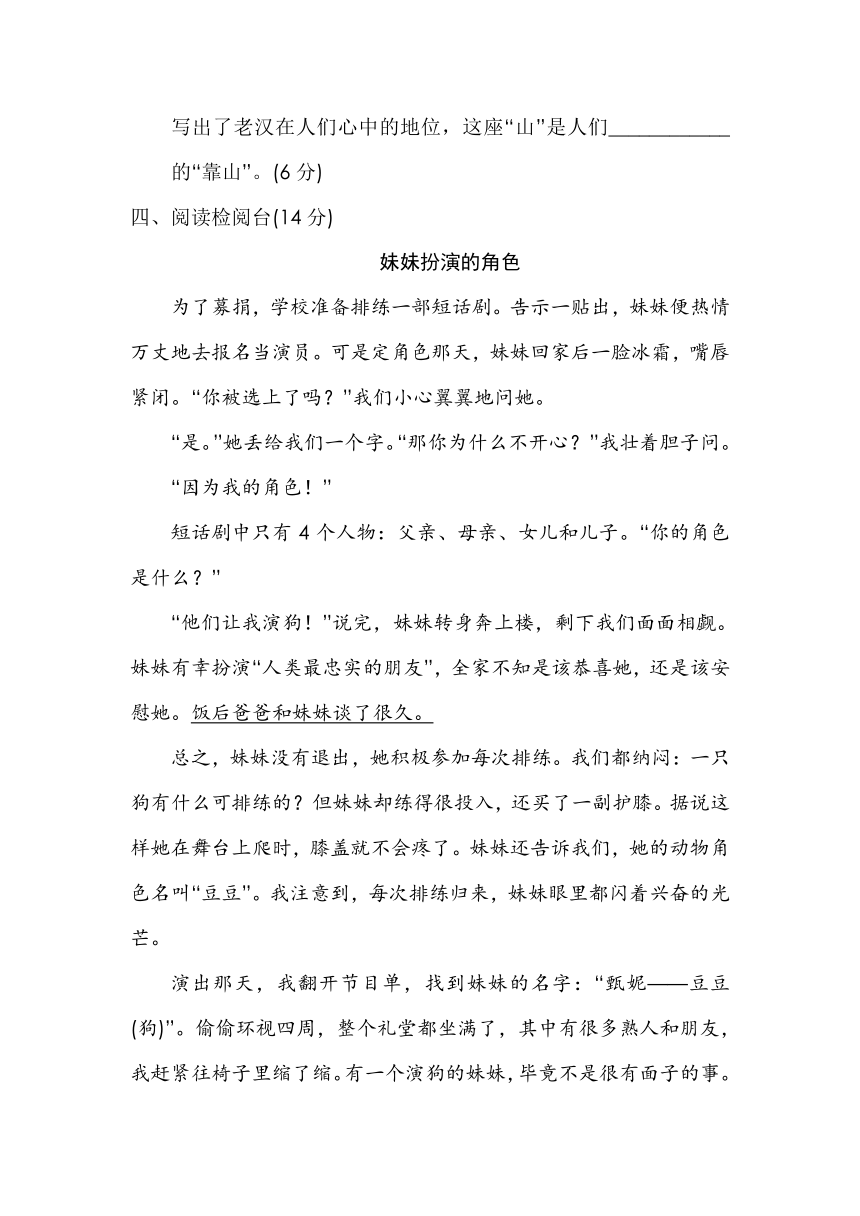 写出了老汉在人们心中的地位，这座“山”是人们____________的“靠山”。(6 分)

四、阅读检阅台(14 分)

妹妹扮演的角色

为了募捐，学校准备排练一部短话剧。告示一贴出，妹妹便热情万丈地去报名当演员。可是定角色那天，妹妹回家后一脸冰霜，嘴唇紧闭。“你被选上了吗？”我们小心翼翼地问她。

“是。”她丢给我们一个字。“那你为什么不开心？”我壮着胆子问。

“因为我的角色！”

短话剧中只有 4 个人物：父亲、母亲、女儿和儿子。“你的角色是什么？”

“他们让我演狗！”说完，妹妹转身奔上楼，剩下我们面面相觑。妹妹有幸扮演“人类最忠实的朋友”，全家不知是该恭喜她，还是该安慰她。饭后爸爸和妹妹谈了很久。

总之，妹妹没有退出，她积极参加每次排练。我们都纳闷：一只狗有什么可排练的？但妹妹却练得很投入，还买了一副护膝。据说这样她在舞台上爬时，膝盖就不会疼了。妹妹还告诉我们，她的动物角色名叫“豆豆”。我注意到，每次排练归来，妹妹眼里都闪着兴奋的光芒。

演出那天，我翻开节目单，找到妹妹的名字：“甄妮——豆豆(狗)”。偷偷环视四周，整个礼堂都坐满了，其中有很多熟人和朋友，我赶紧往椅子里缩了缩。有一个演狗的妹妹，毕竟不是很有面子的事。